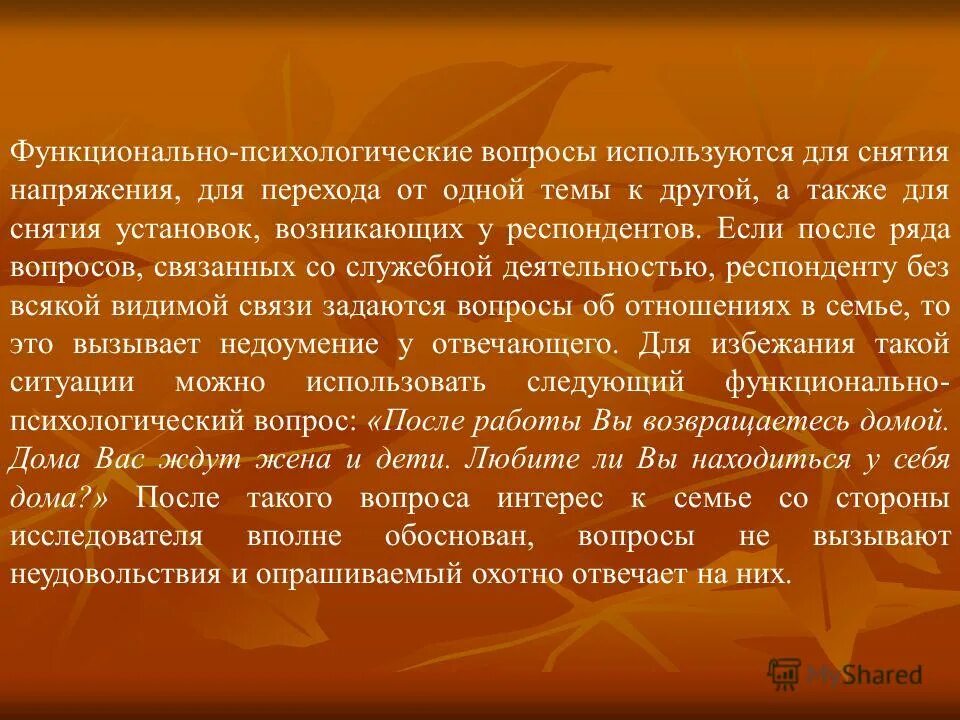 Функционально-психологические вопросы используются для снятия напряжения, для перехода от одной темы к другой, а также для снятия установок, возникающих у респондентов. Если после ряда вопросов, связанных со служебной деятельностью, респонденту без всякой видимой связи задаются вопросы об отношениях в семье, то это вызывает недоумение у отвечающего. Для избежания такой ситуации можно использовать следующий функционально-психологический вопрос: «После работы Вы возвращаетесь домой. Дома Вас ждут жена и дети. Любите ли Вы находиться у себя дома?» После такого вопроса интерес к семье со стороны исследователя вполне обоснован, вопросы не вызывают неудовольствия и опрашиваемый охотно отвечает на них.

MyShared